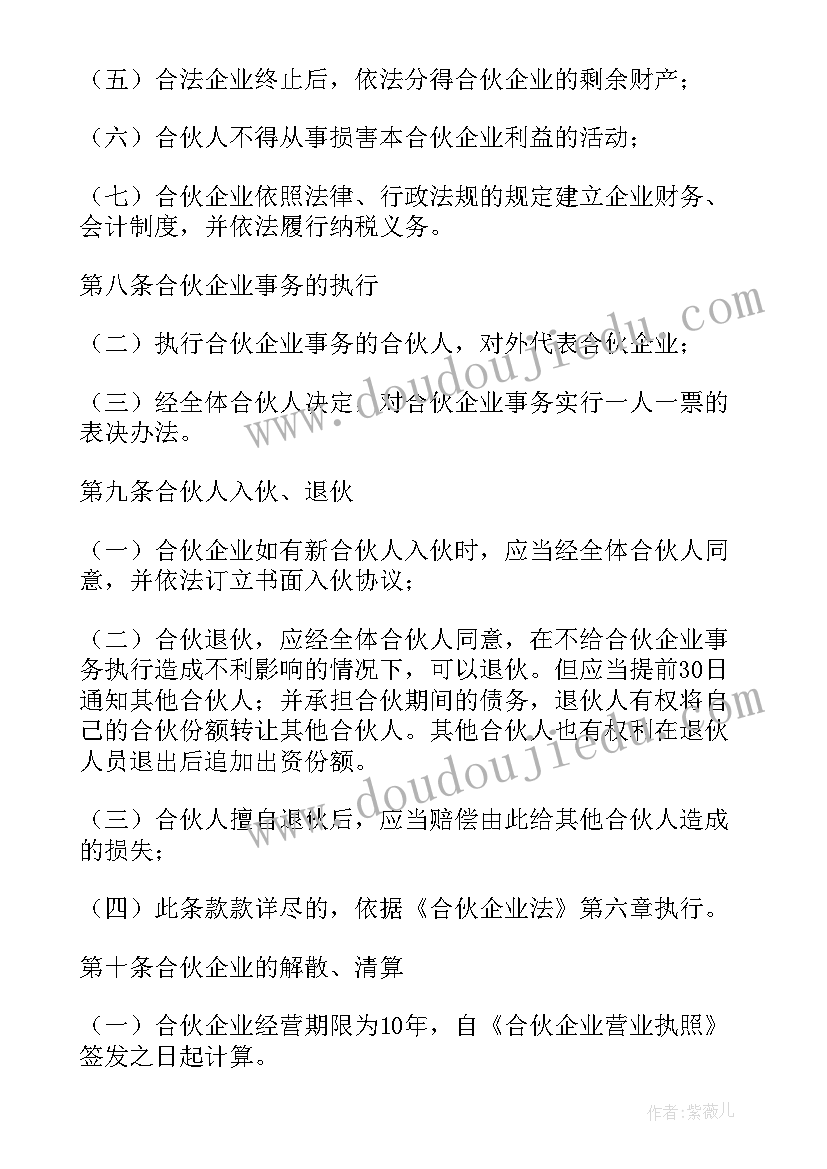 （五）合法企业终止后，依法分得合伙企业的剩余财产；

（六）合伙人不得从事损害本合伙企业利益的活动；

（七）合伙企业依照法律、行政法规的规定建立企业财务、会计制度，并依法履行纳税义务。

第八条合伙企业事务的执行

（二）执行合伙企业事务的合伙人，对外代表合伙企业；

（三）经全体合伙人决定，对合伙企业事务实行一人一票的表决办法。

第九条合伙人入伙、退伙

（一）合伙企业如有新合伙人入伙时，应当经全体合伙人同意，并依法订立书面入伙协议；

（二）合伙退伙，应经全体合伙人同意，在不给合伙企业事务执行造成不利影响的情况下，可以退伙。但应当提前30日通知其他合伙人；并承担合伙期间的债务，退伙人有权将自己的合伙份额转让其他合伙人。其他合伙人也有权利在退伙人员退出后追加出资份额。

（三）合伙人擅自退伙后，应当赔偿由此给其他合伙人造成的损失；

（四）此条款款详尽的，依据《合伙企业法》第六章执行。

第十条合伙企业的解散、清算

（一）合伙企业经营期限为10年，自《合伙企业营业执照》签发之日起计算。

www.doudoujiedu.com

www.doudoujiedu.com

作者：紫薇儿